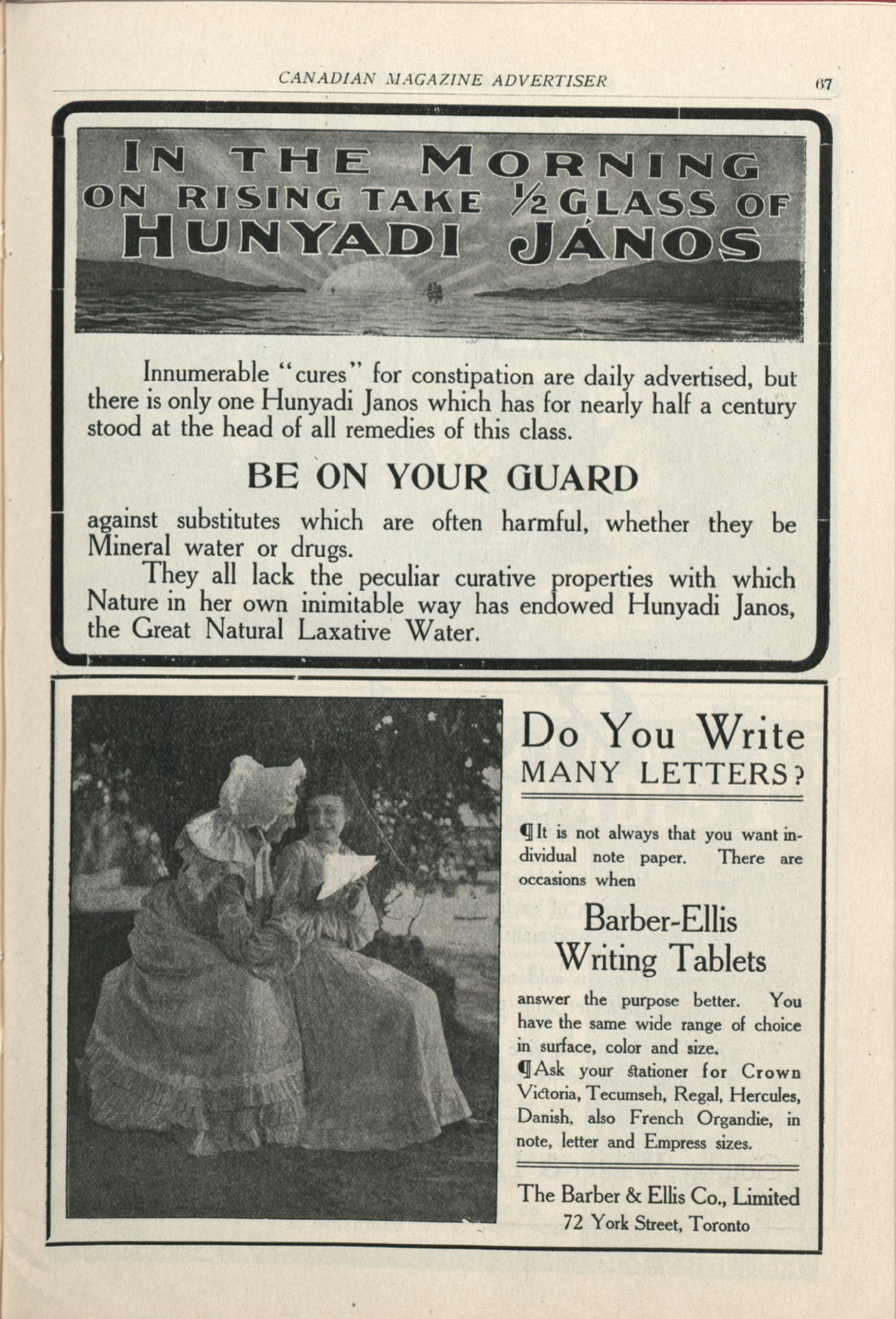 CANADIAN MAGAZINE ADVERTISER

67

IN THE MORNING ON RISING TAKE ½ GLASS OF HUNYADI JÁNOS

Innumerable "cures" for constipation are daily advertised, but there is only one Hunyadi Janos which has for nearly half a century stood at the head of all remedies of this class.

BE ON YOUR GUARD

against substitutes which are often harmful, whether they be Mineral water or drugs.

They all lack the peculiar curative properties with which Nature in her own inimitable way has endowed Hunyadi Janos, the Great Natural Laxative Water.

Do You Write MANY LETTERS?

¶It is not always that you want individual note paper. There are occasions when

Barber-Ellis Writing Tablets

answer the purpose better. You have the same wide range of choice in surface, color and size.

¶Ask your stationer for Crown Victoria, Tecumseh, Regal, Hercules, Danish, also French Organdie, in note, letter and Empress sizes.

The Barber & Ellis Co., Limited
72 York Street, Toronto